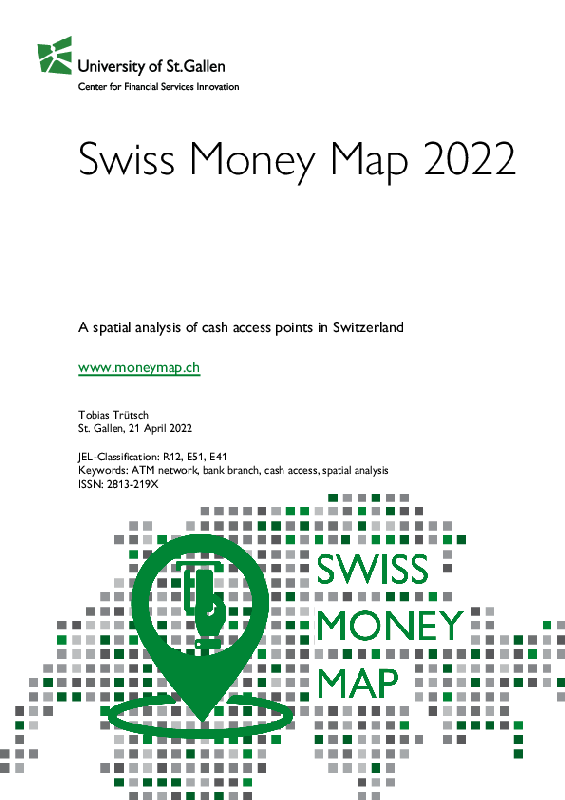 University of St.Gallen
Center for Financial Services Innovation

Swiss Money Map 2022

A spatial analysis of cash access points in Switzerland

www.moneymap.ch

Tobias Trütsch
St. Gallen, 21 April 2022

JEL-Classification: R12, E51, E41
Keywords: ATM network, bank branch, cash access, spatial analysis
ISSN: 2813-219X

SWISS
MONEY
MAP